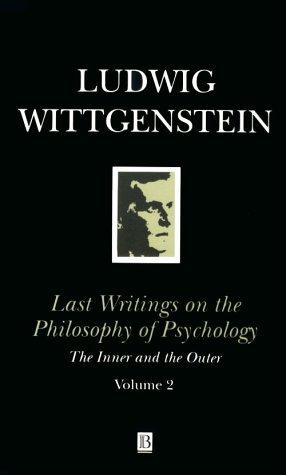 LUDWIG WITTGENSTEIN

Last Writings on the Philosophy of Psychology

The Inner and the Outer

Volume 2

B